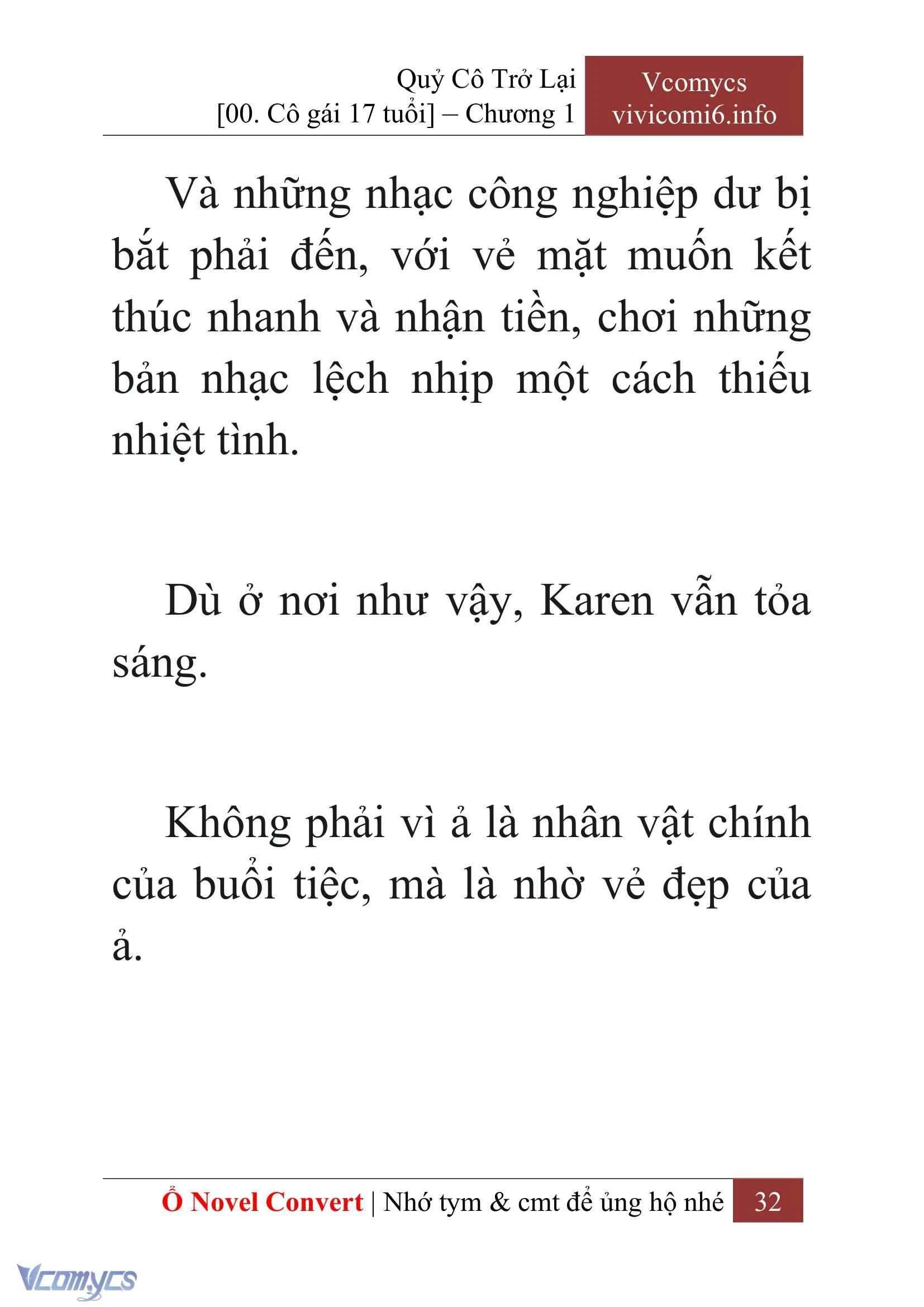 Quỷ Cô Trở Lại
[00. Cô gái 17 tuổi] – Chương 1

Vcomycs
vivicomi6.info

Và những nhạc công nghiệp dư bị bắt phải đến, với vẻ mặt muốn kết thúc nhanh và nhận tiền, chơi những bản nhạc lệch nhịp một cách thiếu nhiệt tình.

Dù ở nơi như vậy, Karen vẫn tỏa sáng.

Không phải vì ả là nhân vật chính của buổi tiệc, mà là nhờ vẻ đẹp của ả.

Ổ Novel Convert | Nhớ tym & cmt để ủng hộ nhé 32

Vcomycs